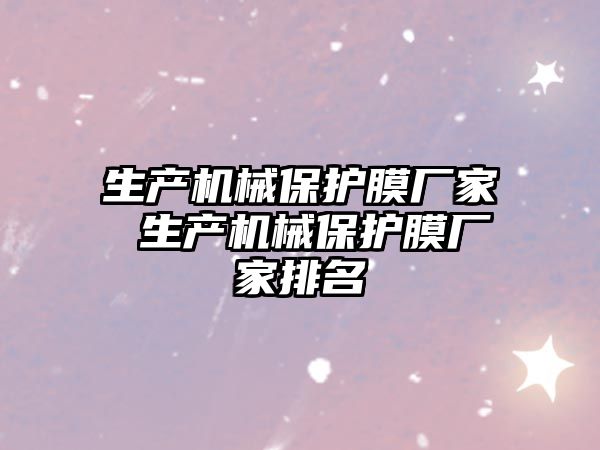 生产机械保护膜厂家 生产机械保护膜厂家排名